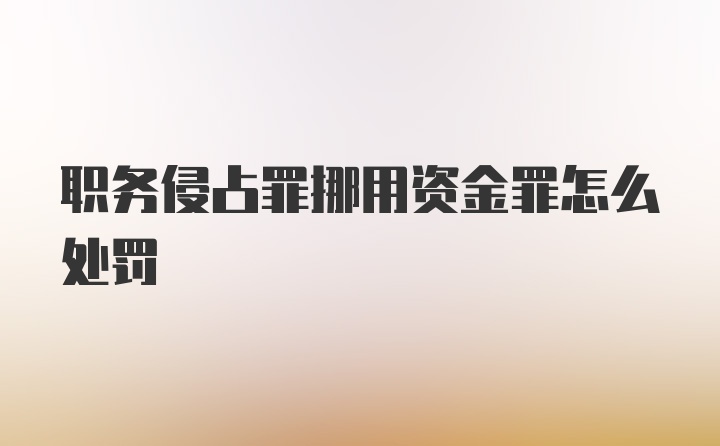 职务侵占罪挪用资金罪怎么处罚